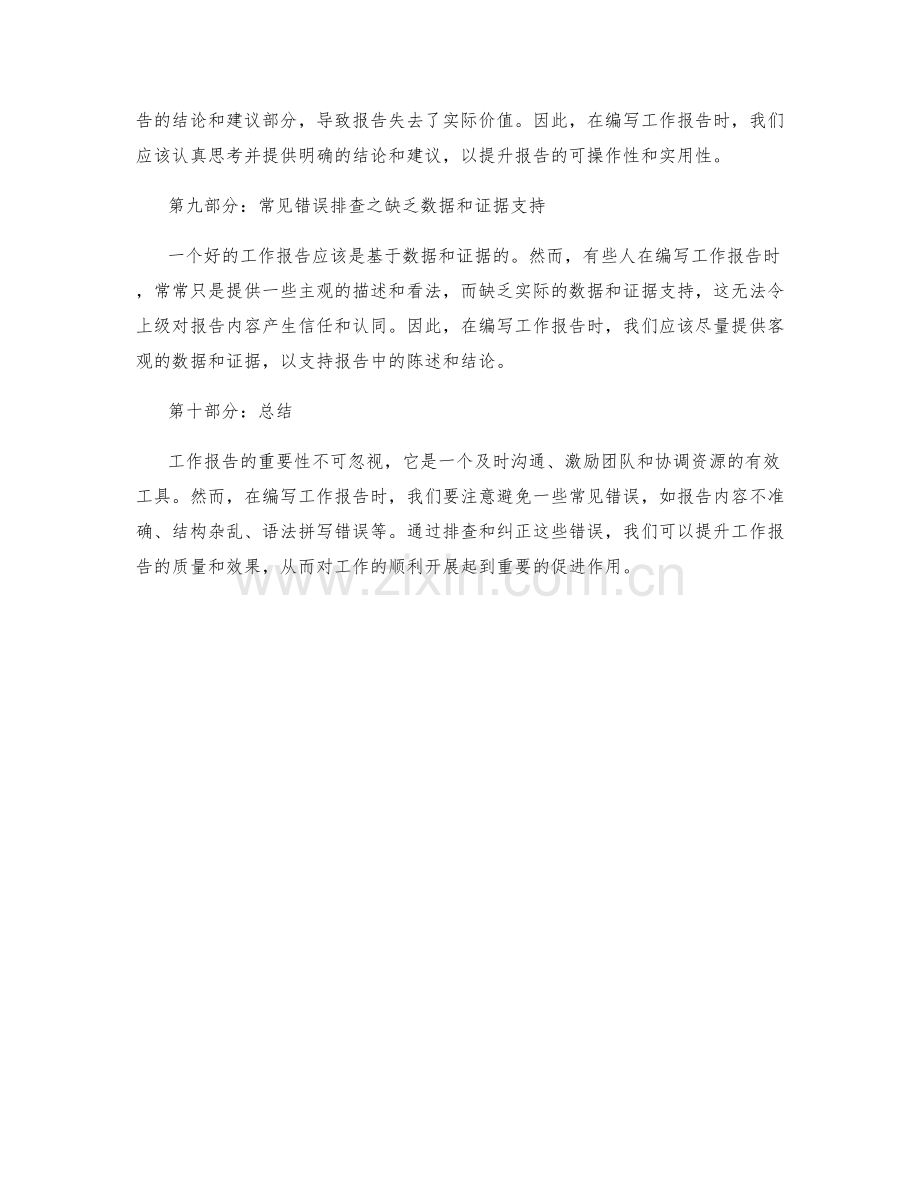 告的结论和建议部分，导致报告失去了实际价值。因此，在编写工作报告时，我们应该认真思考并提供明确的结论和建议，以提升报告的可操作性和实用性。

第九部分：常见错误排查之缺乏数据和证据支持

一个好的工作报告应该是基于数据和证据的。然而，有些人在编写工作报告时，常常只是提供一些主观的描述和看法，而缺乏实际的数据和证据支持，这无法令上级对报告内容产生信任和认同。因此，在编写工作报告时，我们应该尽量提供客观的数据和证据，以支持报告中的陈述和结论。

第十部分：总结

工作报告的重要性不可忽视，它是一个及时沟通、激励团队和协调资源的有效工具。然而，在编写工作报告时，我们要注意避免一些常见错误，如报告内容不准确、结构杂乱、语法拼写错误等。通过排查和纠正这些错误，我们可以提升工作报告的质量和效果，从而对工作的顺利开展起到重要的促进作用。

www.zixin.com.cn